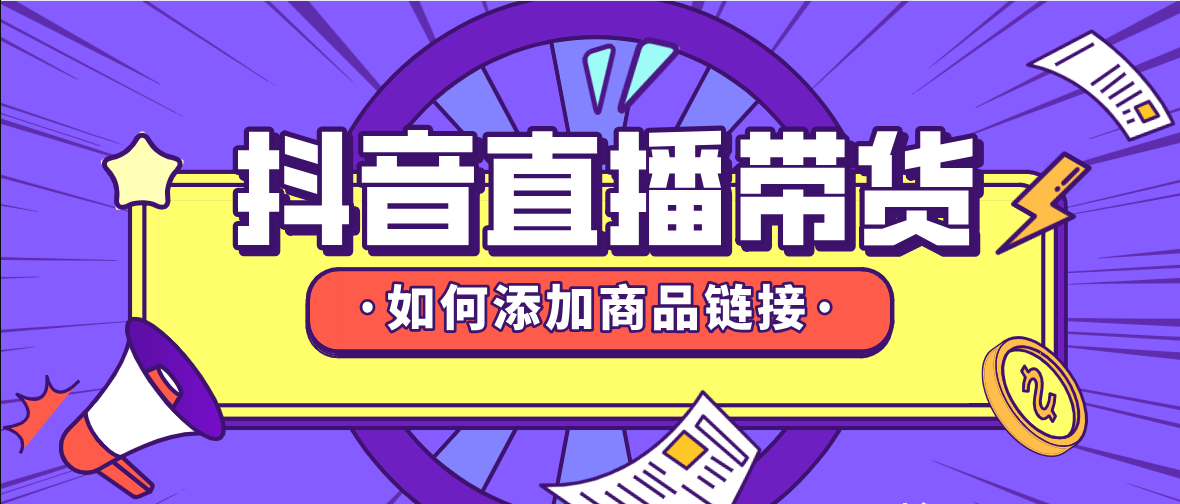 抖音直播带货

·如何添加商品链接·